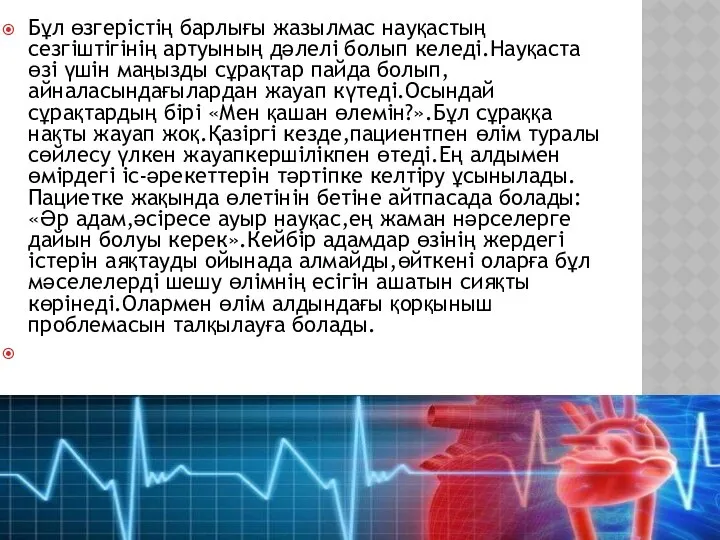 Бұл өзгерістің барлығы жазылмас науқастың сезгіштігінің артуының дәлелі болып келеді.Науқаста өзі үшін маңызды сұрақтар пайда болып, айналасындағылардан жауап күтеді.Осындай сұрақтардың бірі «Мен қашан өлемін?».Бұл сұраққа нақты жауап жоқ.Қазіргі кезде,пациентпен өлім туралы сөйлесу үлкен жауапкершілікпен өтеді.Ең алдымен өмірдегі іс-әрекеттерін тәртіпке келтіру ұсынылады. Пациетке жақында өлетінін бетіне айтпасада болады: «Әр адам,әсіресе ауыр науқас,ең жаман нәрселерге дайын болуы керек».Кейбір адамдар өзінің жердегі істерін аяқтауды ойынада алмайды,өйткені оларға бұл мәселелерді шешу өлімнің есігін ашатын сияқты көрінеді.Олармен өлім алдындағы қорқыныш проблемасын талқылауға болады.